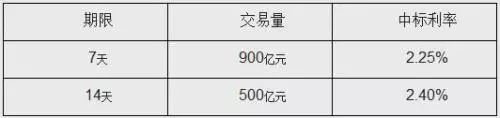 | 期限 | 交易量 | 中标利率 |
|---|---|---|
| 7天 | 900亿元 | 2.25% |
| 14天 | 500亿元 | 2.40% |